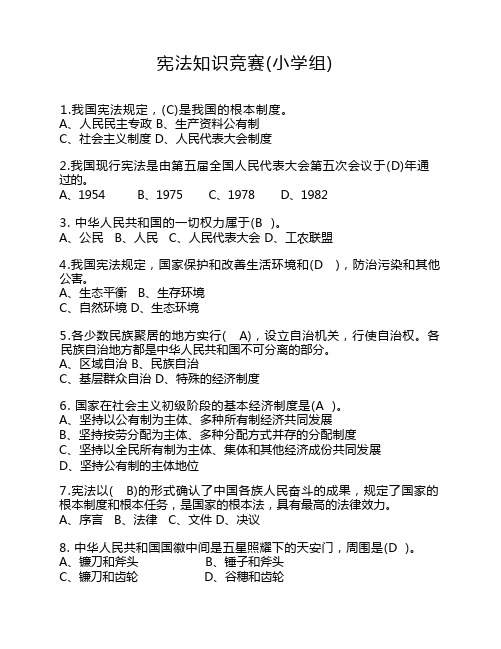 宪法知识竞赛(小学组)

1.我国宪法规定，(C)是我国的根本制度。
A、人民民主专政 B、生产资料公有制
C、社会主义制度 D、人民代表大会制度

2.我国现行宪法是由第五届全国人民代表大会第五次会议于(D)年通过的。
A、1954 B、1975 C、1978 D、1982

3. 中华人民共和国的一切权力属于(B )。
A、公民 B、人民 C、人民代表大会 D、工农联盟

4.我国宪法规定，国家保护和改善生活环境和(D )，防治污染和其他公害。
A、生态平衡 B、生存环境
C、自然环境 D、生态环境

5.各少数民族聚居的地方实行( A)，设立自治机关，行使自治权。各民族自治地方都是中华人民共和国不可分离的部分。
A、区域自治 B、民族自治
C、基层群众自治 D、特殊的经济制度

6. 国家在社会主义初级阶段的基本经济制度是(A )。
A、坚持以公有制为主体、多种所有制经济共同发展
B、坚持按劳分配为主体、多种分配方式并存的分配制度
C、坚持以全民所有制为主体、集体和其他经济成份共同发展
D、坚持公有制的主体地位

7.宪法以( B)的形式确认了中国各族人民奋斗的成果，规定了国家的根本制度和根本任务，是国家的根本法，具有最高的法律效力。
A、序言 B、法律 C、文件 D、决议

8. 中华人民共和国国徽中间是五星照耀下的天安门，周围是(D )。
A、镰刀和斧头 B、锤子和斧头
C、镰刀和齿轮 D、谷穗和齿轮